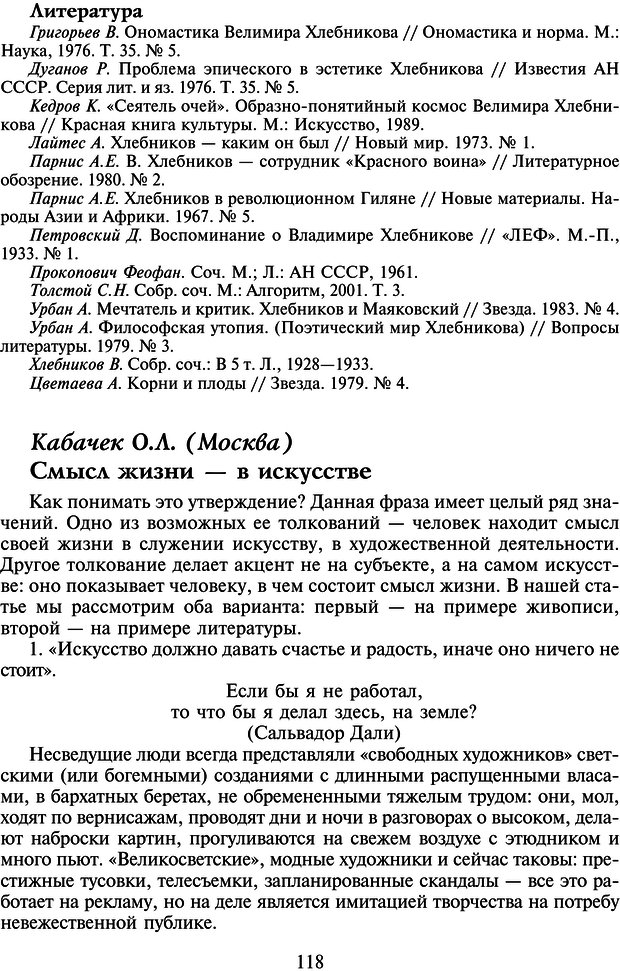 Литература

Григорьев В. Ономастика Велимира Хлебникова // Ономастика и норма. М.: Наука, 1976. Т. 35. № 5.

Дуганов Р. Проблема эпического в эстетике Хлебникова // Известия АН СССР. Серия лит. и яз. 1976. Т. 35. № 5.

Кедров К. «Сеятель очей». Образно-понятийный космос Велимира Хлебникова // Красная книга культуры. М.: Искусство, 1989.

Лайтес А. Хлебников — каким он был // Новый мир. 1973. № 1.

Парнис А.Е. В. Хлебников — сотрудник «Красного воина» // Литературное обозрение. 1980. № 2.

Парнис А.Е. Хлебников в революционном Гиляне // Новые материалы. Народы Азии и Африки. 1967. № 5.

Петровский Д. Воспоминание о Владимире Хлебникове // «ЛЕФ». М.-П., 1933. № 1.

Прокопович Феофан. Соч. М.; Л.: АН СССР, 1961.

Толстой С.Н. Собр. соч. М.: Алгоритм, 2001. Т. 3.

Урбан А. Мечтатель и критик. Хлебников и Маяковский // Звезда. 1983. № 4.

Урбан А. Философская утопия. (Поэтический мир Хлебникова) // Вопросы литературы. 1979. № 3.

Хлебников В. Собр. соч.: В 5 т. Л., 1928—1933.

Цветаева А. Корни и плоды // Звезда. 1979. № 4.

Кабачек О.Л. (Москва)

Смысл жизни — в искусстве

Как понимать это утверждение? Данная фраза имеет целый ряд значений. Одно из возможных ее толкований — человек находит смысл своей жизни в служении искусству, в художественной деятельности. Другое толкование делает акцент не на субъекте, а на самом искусстве: оно показывает человеку, в чем состоит смысл жизни. В нашей статье мы рассмотрим оба варианта: первый — на примере живописи, второй — на примере литературы.

1. «Искусство должно давать счастье и радость, иначе оно ничего не стоит».

Если бы я не работал,
то что бы я делал здесь, на земле?
(Сальвадор Дали)

Несведущие люди всегда представляли «свободных художников» светскими (или богемными) созданиями с длинными распущенными власами, в бархатных беретах, не обремененными тяжелым трудом: они, мол, ходят по вернисажам, проводят дни и ночи в разговорах о высоком, делают наброски картин, прогуливаются на свежем воздухе с этюдником и много пьют. «Великосветские», модные художники и сейчас таковы: престижные тусовки, телесъемки, запланированные скандалы — все это работает на рекламу, но на деле является имитацией творчества на потребу невежественной публике.

118